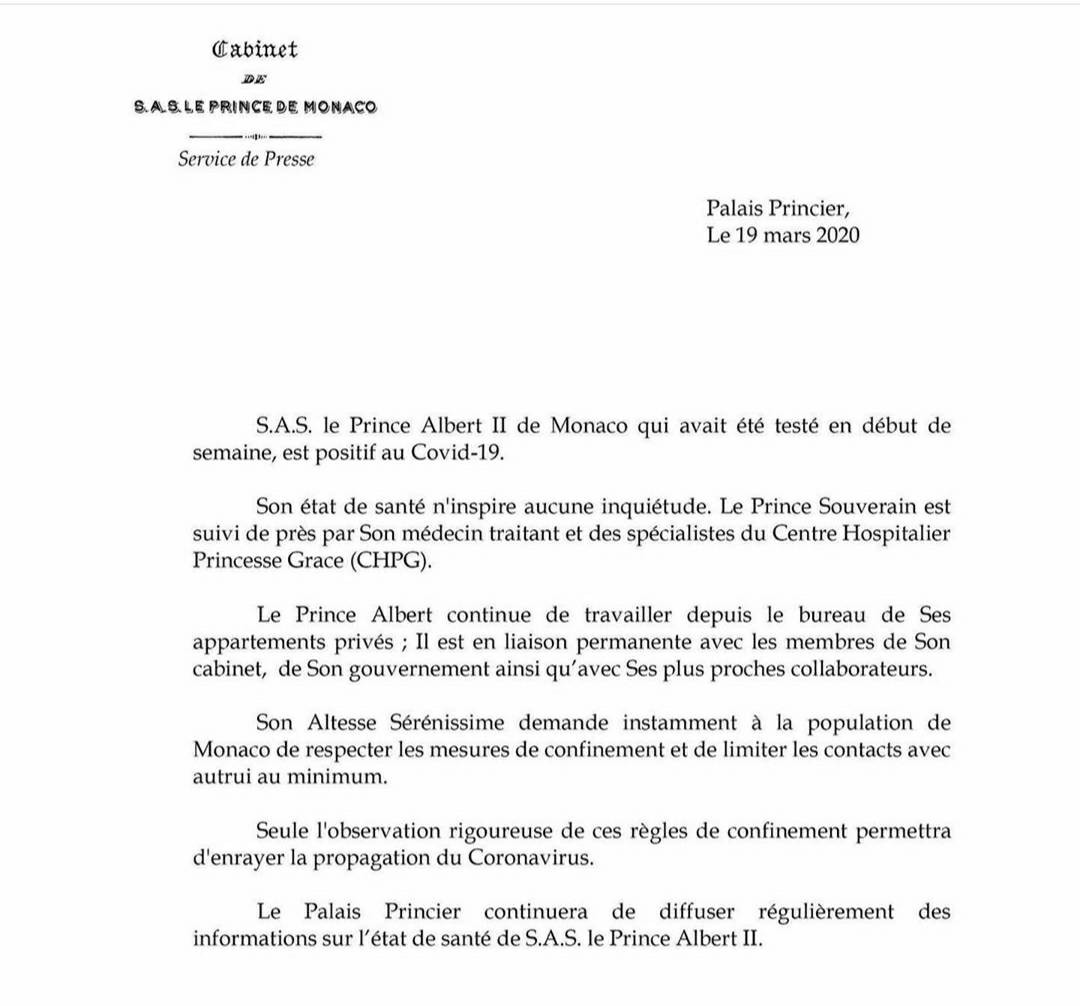 Cabinet
DE
S.A.S. LE PRINCE DE MONACO

Service de Presse

Palais Princier,
Le 19 mars 2020

S.A.S. le Prince Albert II de Monaco qui avait été testé en début de semaine, est positif au Covid-19.

Son état de santé n'inspire aucune inquiétude. Le Prince Souverain est suivi de près par Son médecin traitant et des spécialistes du Centre Hospitalier Princesse Grace (CHPG).

Le Prince Albert continue de travailler depuis le bureau de Ses appartements privés ; Il est en liaison permanente avec les membres de Son cabinet, de Son gouvernement ainsi qu'avec Ses plus proches collaborateurs.

Son Altesse Sérénissime demande instamment à la population de Monaco de respecter les mesures de confinement et de limiter les contacts avec autrui au minimum.

Seule l'observation rigoureuse de ces règles de confinement permettra d'enrayer la propagation du Coronavirus.

Le Palais Princier continuera de diffuser régulièrement des informations sur l'état de santé de S.A.S. le Prince Albert II.